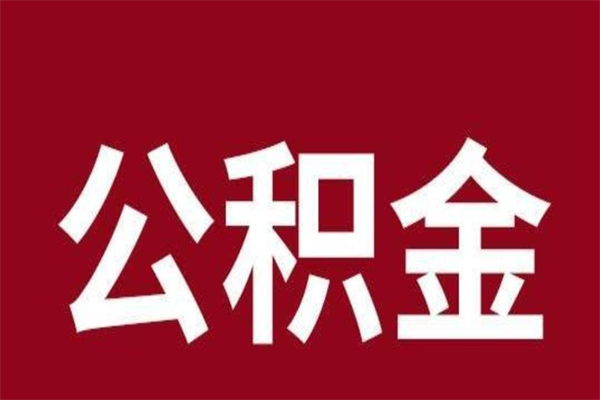 公积金